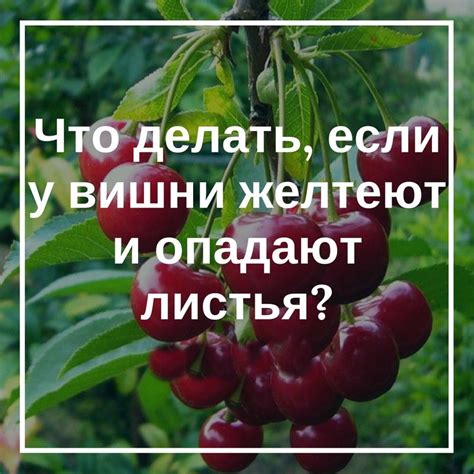 Что делать, если у вишни желтеют и опадают листья?